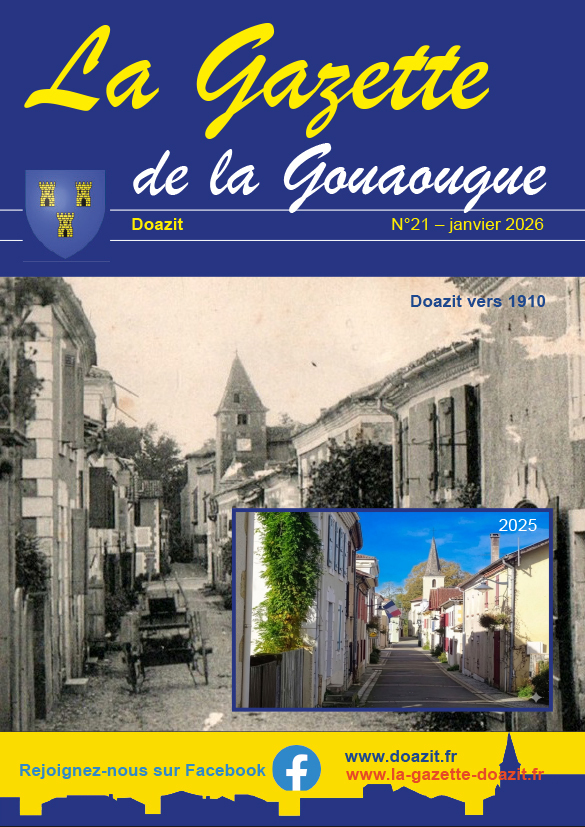 La Gazette

de la Gouaougue

Doazit

N°21 – janvier 2026

Doazit vers 1910

2025

Rejoignez-nous sur Facebook

www.doazit.fr
www.la-gazette-doazit.fr